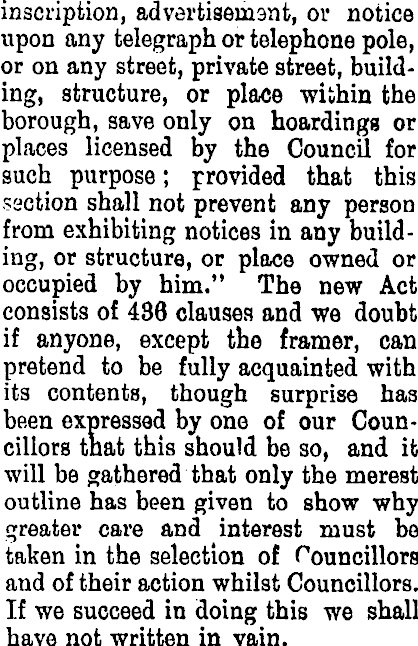 inscription, advertisement, or notice upon any telegraph or telephone pole, or on any street, private street, building, structure, or place within the borough, save only on hoardings or places licensed by the Council for such purpose; provided that this section shall not prevent any person from exhibiting notices in any building, or structure, or place owned or occupied by him." The new Act consists of 436 clauses and we doubt if anyone, except the framer, can pretend to be fully acquainted with its contents, though surprise has been expressed by one of our Councillors that this should be so, and it will be gathered that only the merest outline has been given to show why greater care and interest must be taken in the selection of Councillors and of their action whilst Councillors. If we succeed in doing this we shall have not written in vain.